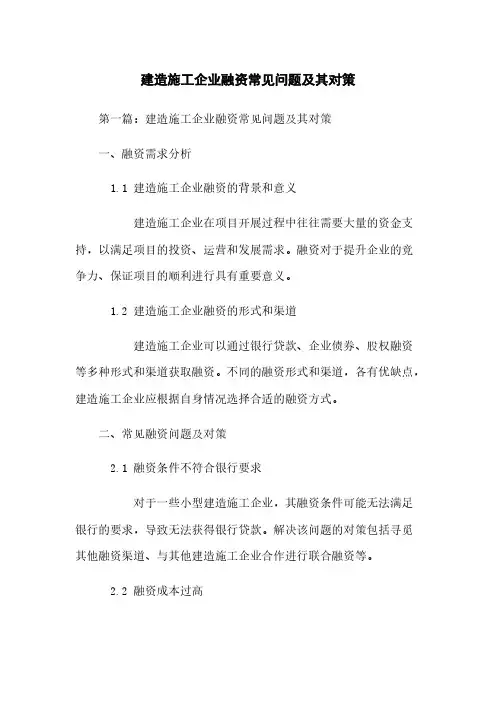 建造施工企业融资常见问题及其对策

第一篇：建造施工企业融资常见问题及其对策

一、融资需求分析

1.1 建造施工企业融资的背景和意义

建造施工企业在项目开展过程中往往需要大量的资金支持，以满足项目的投资、运营和发展需求。融资对于提升企业的竞争力、保证项目的顺利进行具有重要意义。

1.2 建造施工企业融资的形式和渠道

建造施工企业可以通过银行贷款、企业债券、股权融资等多种形式和渠道获取融资。不同的融资形式和渠道，各有优缺点，建造施工企业应根据自身情况选择合适的融资方式。

二、常见融资问题及对策

2.1 融资条件不符合银行要求

对于一些小型建造施工企业，其融资条件可能无法满足银行的要求，导致无法获得银行贷款。解决该问题的对策包括寻觅其他融资渠道、与其他建造施工企业合作进行联合融资等。

2.2 融资成本过高